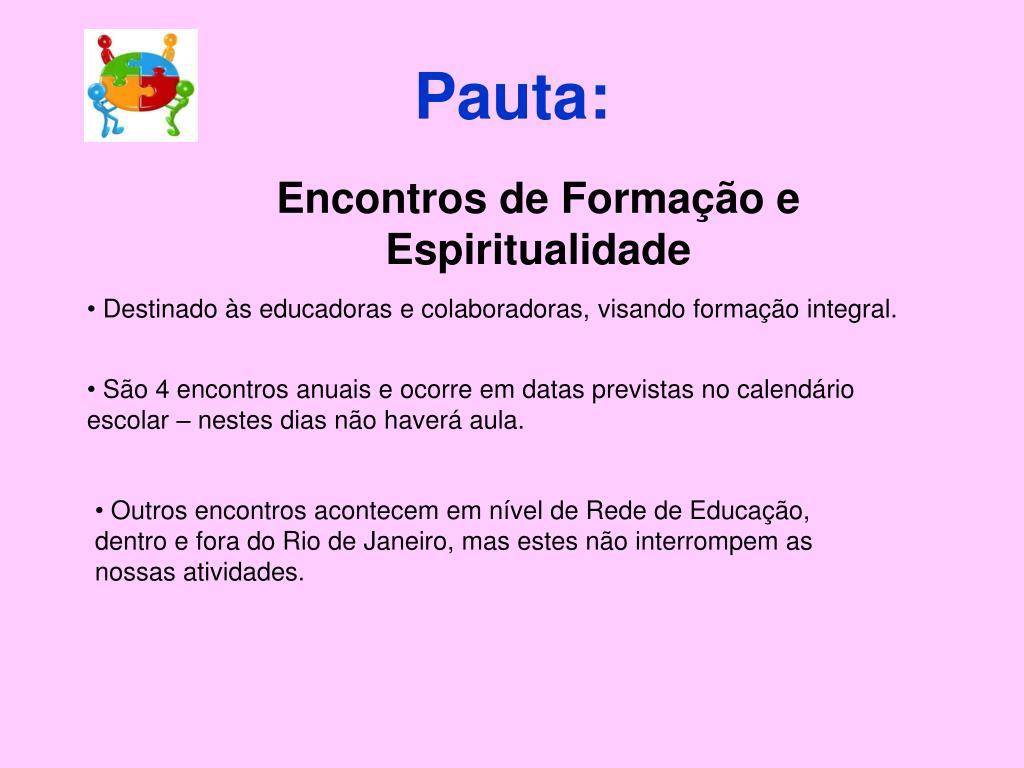 Pauta:

Encontros de Formação e Espiritualidade

• Destinado às educadoras e colaboradoras, visando formação integral.

• São 4 encontros anuais e ocorre em datas previstas no calendário escolar – nestes dias não haverá aula.

• Outros encontros acontecem em nível de Rede de Educação, dentro e fora do Rio de Janeiro, mas estes não interrompem as nossas atividades.